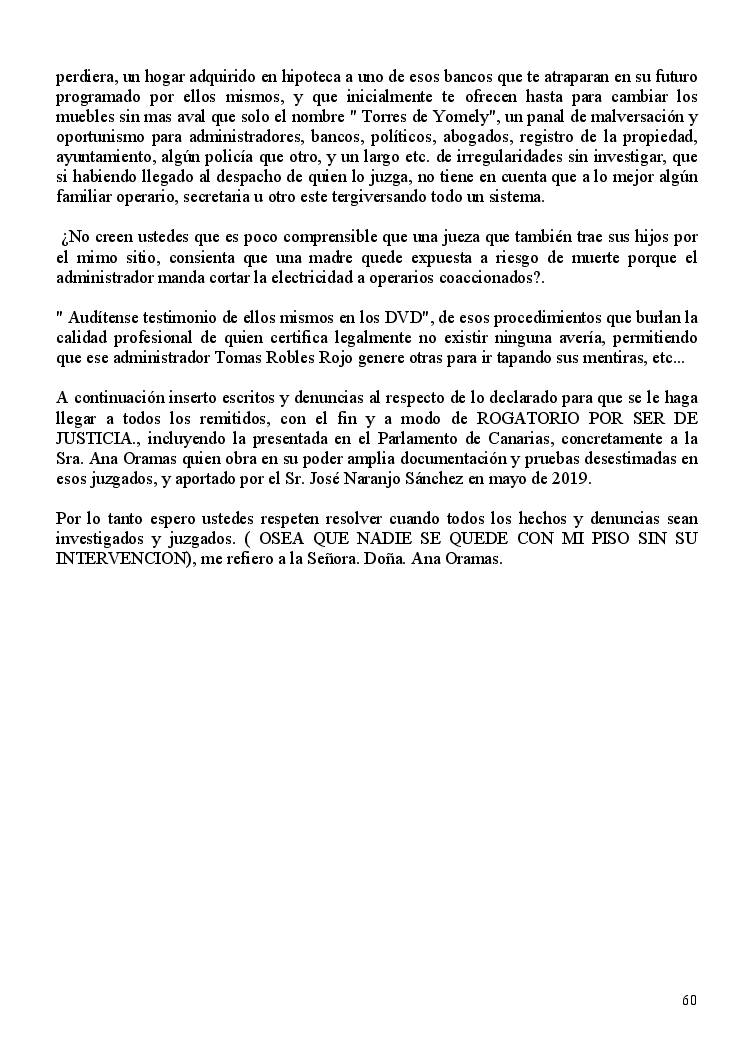 perdiera, un hogar adquirido en hipoteca a uno de esos bancos que te atraparan en su futuro programado por ellos mismos, y que inicialmente te ofrecen hasta para cambiar los muebles sin mas aval que solo el nombre " Torres de Yomely", un panal de malversación y oportunismo para administradores, bancos, políticos, abogados, registro de la propiedad, ayuntamiento, algún policía que otro, y un largo etc. de irregularidades sin investigar, que si habiendo llegado al despacho de quien lo juzga, no tiene en cuenta que a lo mejor algún familiar operario, secretaria u otro este tergiversando todo un sistema.

¿No creen ustedes que es poco comprensible que una jueza que también trae sus hijos por el mimo sitio, consienta que una madre quede expuesta a riesgo de muerte porque el administrador manda cortar la electricidad a operarios coaccionados?.

" Audítense testimonio de ellos mismos en los DVD", de esos procedimientos que burlan la calidad profesional de quien certifica legalmente no existir ninguna avería, permitiendo que ese administrador Tomas Robles Rojo genere otras para ir tapando sus mentiras, etc...

A continuación inserto escritos y denuncias al respecto de lo declarado para que se le haga llegar a todos los remitidos, con el fin y a modo de ROGATORIO POR SER DE JUSTICIA., incluyendo la presentada en el Parlamento de Canarias, concretamente a la Sra. Ana Oramas quien obra en su poder amplia documentación y pruebas desestimadas en esos juzgados, y aportado por el Sr. José Naranjo Sánchez en mayo de 2019.

Por lo tanto espero ustedes respeten resolver cuando todos los hechos y denuncias sean investigados y juzgados. ( OSEA QUE NADIE SE QUEDE CON MI PISO SIN SU INTERVENCION), me refiero a la Señora. Doña. Ana Oramas.

60